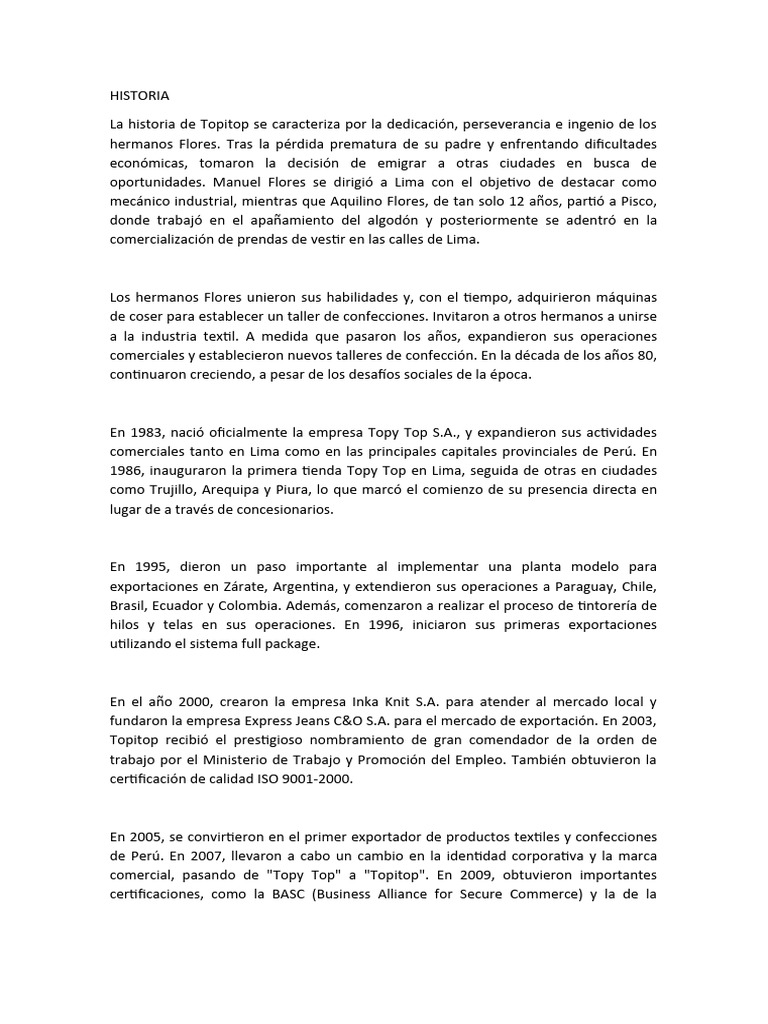 HISTORIA

La historia de Topitop se caracteriza por la dedicación, perseverancia e ingenio de los hermanos Flores. Tras la pérdida prematura de su padre y enfrentando dificultades económicas, tomaron la decisión de emigrar a otras ciudades en busca de oportunidades. Manuel Flores se dirigió a Lima con el objetivo de destacar como mecánico industrial, mientras que Aquilino Flores, de tan solo 12 años, partió a Pisco, donde trabajó en el apañamiento del algodón y posteriormente se adentró en la comercialización de prendas de vestir en las calles de Lima.

Los hermanos Flores unieron sus habilidades y, con el tiempo, adquirieron máquinas de coser para establecer un taller de confecciones. Invitaron a otros hermanos a unirse a la industria textil. A medida que pasaron los años, expandieron sus operaciones comerciales y establecieron nuevos talleres de confección. En la década de los años 80, continuaron creciendo, a pesar de los desafíos sociales de la época.

En 1983, nació oficialmente la empresa Topy Top S.A., y expandieron sus actividades comerciales tanto en Lima como en las principales capitales provinciales de Perú. En 1986, inauguraron la primera tienda Topy Top en Lima, seguida de otras en ciudades como Trujillo, Arequipa y Piura, lo que marcó el comienzo de su presencia directa en lugar de a través de concesionarios.

En 1995, dieron un paso importante al implementar una planta modelo para exportaciones en Zárate, Argentina, y extendieron sus operaciones a Paraguay, Chile, Brasil, Ecuador y Colombia. Además, comenzaron a realizar el proceso de tintorería de hilos y telas en sus operaciones. En 1996, iniciaron sus primeras exportaciones utilizando el sistema full package.

En el año 2000, crearon la empresa Inka Knit S.A. para atender al mercado local y fundaron la empresa Express Jeans C&O S.A. para el mercado de exportación. En 2003, Topitop recibió el prestigioso nombramiento de gran comendador de la orden de trabajo por el Ministerio de Trabajo y Promoción del Empleo. También obtuvieron la certificación de calidad ISO 9001-2000.

En 2005, se convirtieron en el primer exportador de productos textiles y confecciones de Perú. En 2007, llevaron a cabo un cambio en la identidad corporativa y la marca comercial, pasando de "Topy Top" a "Topitop". En 2009, obtuvieron importantes certificaciones, como la BASC (Business Alliance for Secure Commerce) y la de la